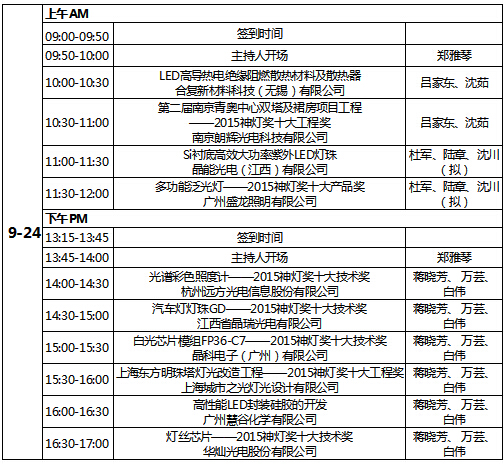 | 9-24 | 上午 AM | | |
|---|---|---|---|
| | 09:00-09:50 | 签到时间 | |
| | 09:50-10:00 | 主持人开场 | 郑雅琴 |
| | 10:00-10:30 | LED高导热电绝缘阻燃散热材料及散热器 合复新材料科技（无锡）有限公司 | 吕家东、沈茹 |
| | 10:30-11:00 | 第二届南京青奥中心双塔及裙房项目工程 ——2015神灯奖十大工程奖 南京朗辉光电科技有限公司 | 吕家东、沈茹 |
| | 11:00-11:30 | Si衬底高效大功率紫外LED灯珠 晶能光电（江西）有限公司 | 杜军、陆章、沈川（拟） |
| | 11:30-12:00 | 多功能泛光灯——2015神灯奖十大产品奖 广州盛龙照明有限公司 | 杜军、陆章、沈川（拟） |
| | 下午 PM | | |
| | 13:15-13:45 | 签到时间 | |
| | 13:45-14:00 | 主持人开场 | 郑雅琴 |
| | 14:00-14:30 | 光谱彩色照度计——2015神灯奖十大技术奖 杭州远方光电信息股份有限公司 | 蒋晓芳、万芸、白伟 |
| | 14:30-15:00 | 汽车灯灯珠GD——2015神灯奖十大技术奖 江西省晶瑞光电有限公司 | 蒋晓芳、万芸、白伟 |
| | 15:00-15:30 | 白光芯片模组FP36-C7——2015神灯奖十大技术奖 晶科电子（广州）有限公司 | 蒋晓芳、万芸、白伟 |
| | 15:30-16:00 | 上海东方明珠塔灯光改造工程——2015神灯奖十大工程奖 上海城市之光灯光设计有限公司 | 蒋晓芳、万芸、白伟 |
| | 16:00-16:30 | 高性能LED封装硅胶的开发 广州慧谷化学有限公司 | 蒋晓芳、万芸、白伟 |
| | 16:30-17:00 | 灯丝芯片——2015神灯奖十大技术奖 华灿光电股份有限公司 | 蒋晓芳、万芸、白伟 |